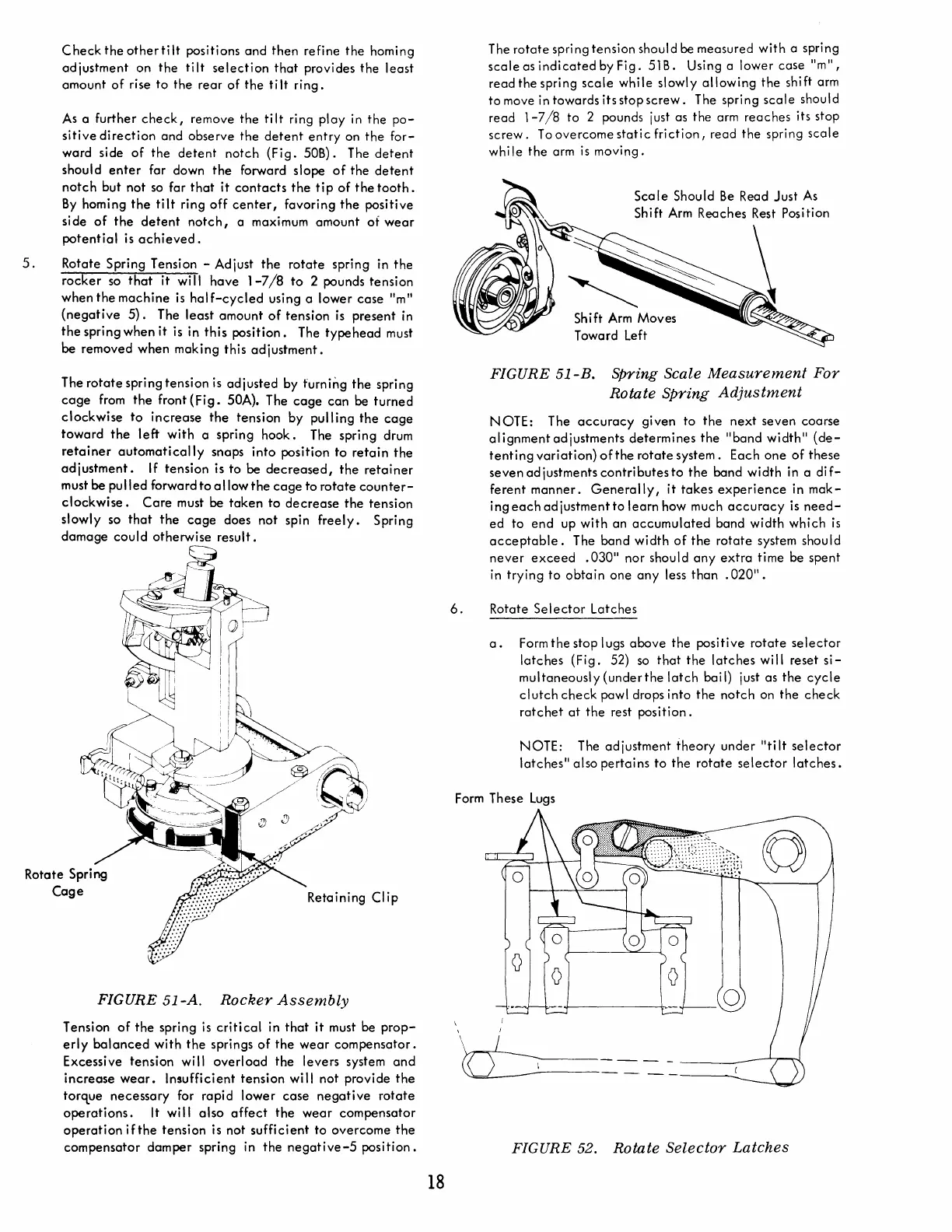 Check the other tilt positions and then refine the homing adjustment on the tilt selection that provides the least amount of rise to the rear of the tilt ring.

As a further check, remove the tilt ring play in the positive direction and observe the detent entry on the forward side of the detent notch (Fig. 50B). The detent should enter far down the forward slope of the detent notch but not so far that it contacts the tip of the tooth. By homing the tilt ring off center, favoring the positive side of the detent notch, a maximum amount of wear potential is achieved.

5. Rotate Spring Tension - Adjust the rotate spring in the rocker so that it will have 1-7/8 to 2 pounds tension when the machine is half-cycled using a lower case "m" (negative 5). The least amount of tension is present in the spring when it is in this position. The typehead must be removed when making this adjustment.

The rotate spring tension is adjusted by turning the spring cage from the front (Fig. 50A). The cage can be turned clockwise to increase the tension by pulling the cage toward the left with a spring hook. The spring drum retainer automatically snaps into position to retain the adjustment. If tension is to be decreased, the retainer must be pulled forward to allow the cage to rotate counterclockwise. Care must be taken to decrease the tension slowly so that the cage does not spin freely. Spring damage could otherwise result.

Rotate Spring Cage

Retaining Clip

FIGURE 51-A. Rocker Assembly

Tension of the spring is critical in that it must be properly balanced with the springs of the wear compensator. Excessive tension will overload the levers system and increase wear. Insufficient tension will not provide the torque necessary for rapid lower case negative rotate operations. It will also affect the wear compensator operation if the tension is not sufficient to overcome the compensator damper spring in the negative-5 position.

The rotate spring tension should be measured with a spring scale as indicated by Fig. 51B. Using a lower case "m", read the spring scale while slowly allowing the shift arm to move in towards its stop screw. The spring scale should read 1-7/8 to 2 pounds just as the arm reaches its stop screw. To overcome static friction, read the spring scale while the arm is moving.

Scale Should Be Read Just As Shift Arm Reaches Rest Position

Shift Arm Moves Toward Left

FIGURE 51-B. Spring Scale Measurement For Rotate Spring Adjustment

NOTE: The accuracy given to the next seven coarse alignment adjustments determines the "band width" (detenting variation) of the rotate system. Each one of these seven adjustments contributes to the band width in a different manner. Generally, it takes experience in making each adjustment to learn how much accuracy is needed to end up with an accumulated band width which is acceptable. The band width of the rotate system should never exceed .030" nor should any extra time be spent in trying to obtain one any less than .020".

6. Rotate Selector Latches

a. Form the stop lugs above the positive rotate selector latches (Fig. 52) so that the latches will reset simultaneously (under the latch bail) just as the cycle clutch check pawl drops into the notch on the check ratchet at the rest position.

NOTE: The adjustment theory under "tilt selector latches" also pertains to the rotate selector latches.

Form These Lugs

FIGURE 52. Rotate Selector Latches

18